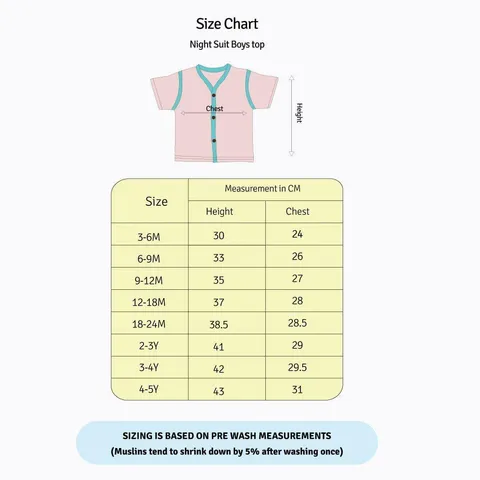 Size Chart

Night Suit Boys top

Chest

Height

| Size | Measurement in CM | |
|---|---|---|
| | Height | Chest |
| 3-6M | 30 | 24 |
| 6-9M | 33 | 26 |
| 9-12M | 35 | 27 |
| 12-18M | 37 | 28 |
| 18-24M | 38.5 | 28.5 |
| 2-3Y | 41 | 29 |
| 3-4Y | 42 | 29.5 |
| 4-5Y | 43 | 31 |

SIZING IS BASED ON PRE WASH MEASUREMENTS
(Muslins tend to shrink down by 5% after washing once)